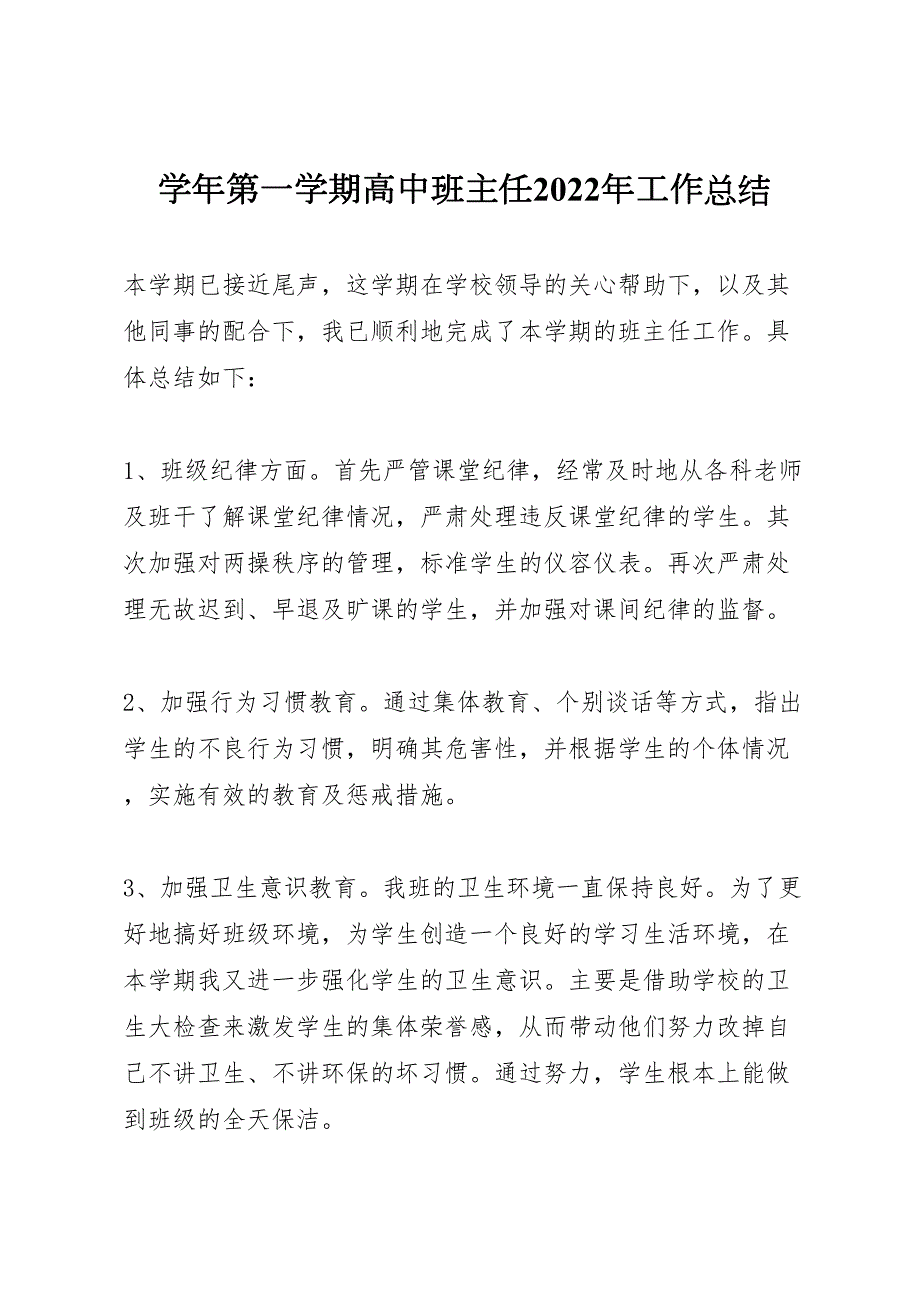 学年第一学期高中班主任2022年工作总结

本学期已接近尾声，这学期在学校领导的关心帮助下，以及其他同事的配合下，我已顺利地完成了本学期的班主任工作。具体总结如下：

1、班级纪律方面。首先严管课堂纪律，经常及时地从各科老师及班干了解课堂纪律情况，严肃处理违反课堂纪律的学生。其次加强对两操秩序的管理，标准学生的仪容仪表。再次严肃处理无故迟到、早退及旷课的学生，并加强对课间纪律的监督。

2、加强行为习惯教育。通过集体教育、个别谈话等方式，指出学生的不良行为习惯，明确其危害性，并根据学生的个体情况，实施有效的教育及惩戒措施。

3、加强卫生意识教育。我班的卫生环境一直保持良好。为了更好地搞好班级环境，为学生创造一个良好的学习生活环境，在本学期我又进一步强化学生的卫生意识。主要是借助学校的卫生大检查来激发学生的集体荣誉感，从而带动他们努力改掉自己不讲卫生、不讲环保的坏习惯。通过努力，学生根本上能做到班级的全天保洁。